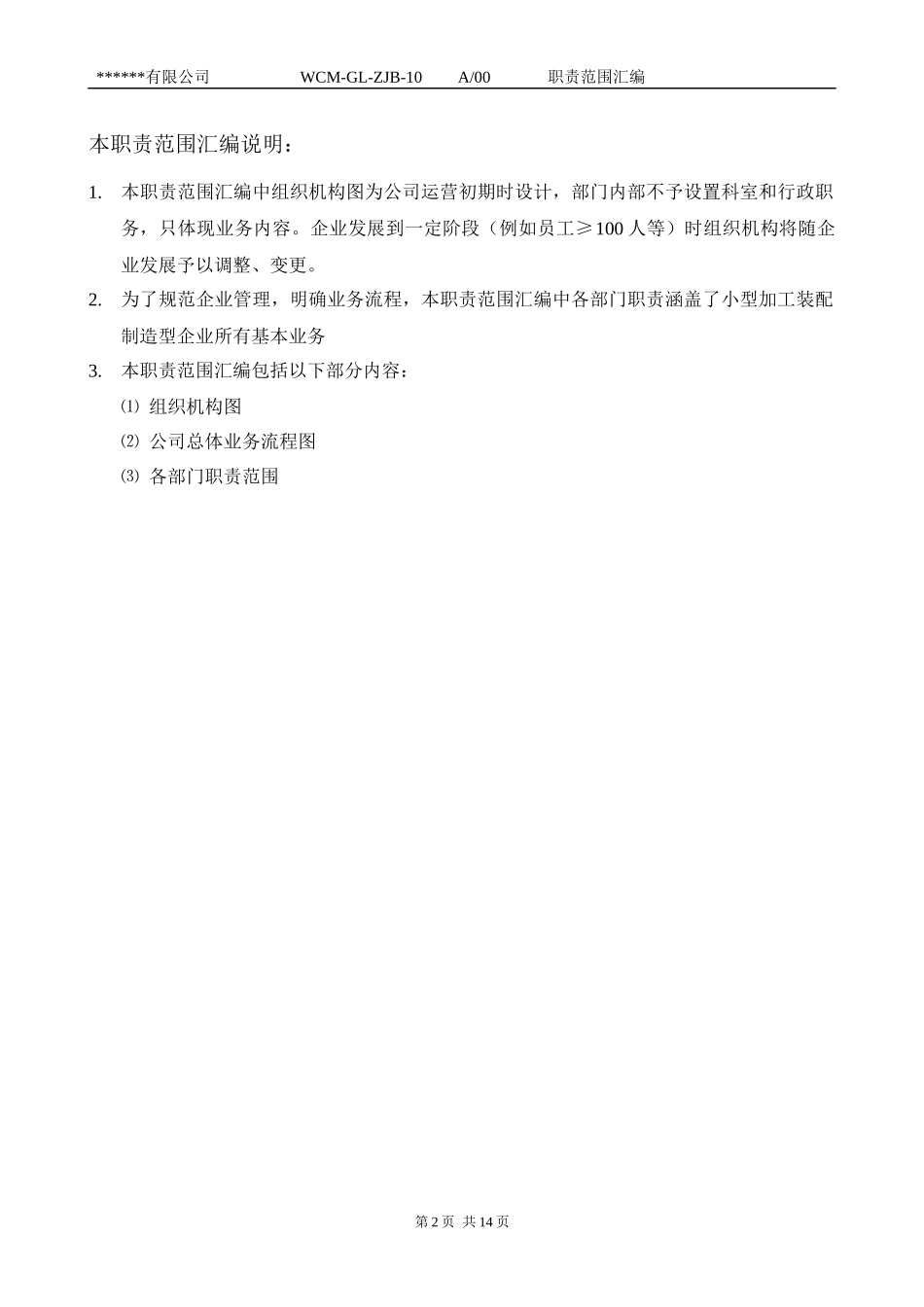 ******有限公司　　WCM-GL-ZJB-10　　A/00　　职责范围汇编

本职责范围汇编说明：

1. 本职责范围汇编中组织机构图为公司运营初期时设计，部门内部不予设置科室和行政职务，只体现业务内容。企业发展到一定阶段（例如员工≥100人等）时组织机构将随企业发展予以调整、变更。

2. 为了规范企业管理，明确业务流程，本职责范围汇编中各部门职责涵盖了小型加工装配制造型企业所有基本业务

3. 本职责范围汇编包括以下部分内容：

⑴ 组织机构图

⑵ 公司总体业务流程图

⑶ 各部门职责范围

第 2 页　共 14 页